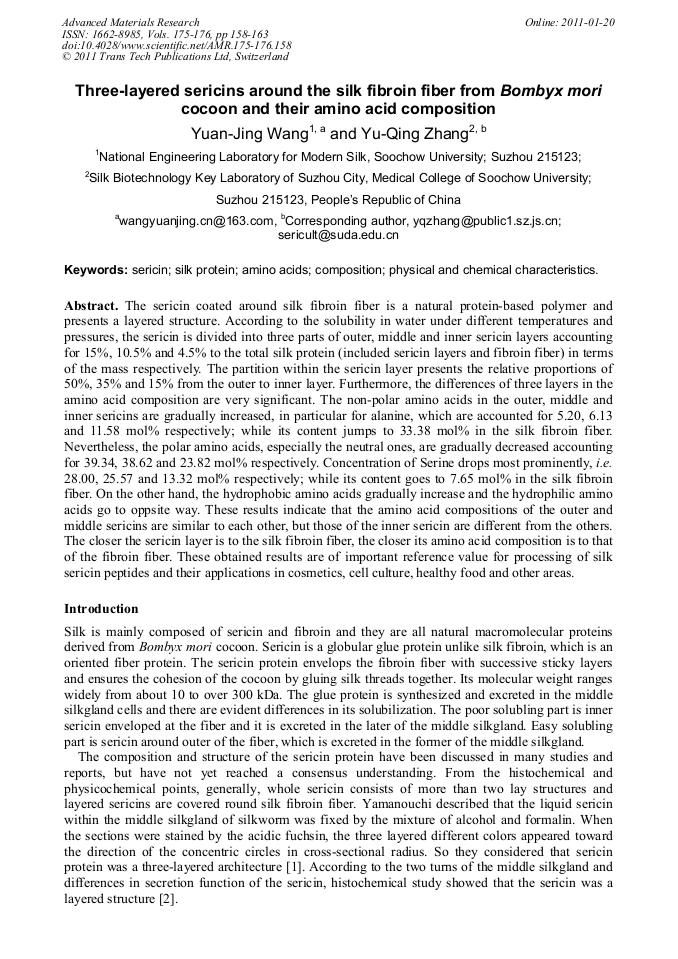 Advanced Materials Research
ISSN: 1662-8985, Vols. 175-176, pp 158-163
doi:10.4028/www.scientific.net/AMR.175-176.158
© 2011 Trans Tech Publications Ltd, Switzerland

Online: 2011-01-20

Three-layered sericins around the silk fibroin fiber from Bombyx mori cocoon and their amino acid composition

Yuan-Jing Wang$^{1, a}$ and Yu-Qing Zhang$^{2, b}$

$^{1}$National Engineering Laboratory for Modern Silk, Soochow University; Suzhou 215123;

$^{2}$Silk Biotechnology Key Laboratory of Suzhou City, Medical College of Soochow University;

Suzhou 215123, People's Republic of China

$^{a}$wangyuanjing.cn@163.com, $^{b}$Corresponding author, yqzhang@public1.sz.js.cn; sericult@suda.edu.cn

Keywords: sericin; silk protein; amino acids; composition; physical and chemical characteristics.

Abstract. The sericin coated around silk fibroin fiber is a natural protein-based polymer and presents a layered structure. According to the solubility in water under different temperatures and pressures, the sericin is divided into three parts of outer, middle and inner sericin layers accounting for 15%, 10.5% and 4.5% to the total silk protein (included sericin layers and fibroin fiber) in terms of the mass respectively. The partition within the sericin layer presents the relative proportions of 50%, 35% and 15% from the outer to inner layer. Furthermore, the differences of three layers in the amino acid composition are very significant. The non-polar amino acids in the outer, middle and inner sericins are gradually increased, in particular for alanine, which are accounted for 5.20, 6.13 and 11.58 mol% respectively; while its content jumps to 33.38 mol% in the silk fibroin fiber. Nevertheless, the polar amino acids, especially the neutral ones, are gradually decreased accounting for 39.34, 38.62 and 23.82 mol% respectively. Concentration of Serine drops most prominently, i.e. 28.00, 25.57 and 13.32 mol% respectively; while its content goes to 7.65 mol% in the silk fibroin fiber. On the other hand, the hydrophobic amino acids gradually increase and the hydrophilic amino acids go to oppsite way. These results indicate that the amino acid compositions of the outer and middle sericins are similar to each other, but those of the inner sericin are different from the others. The closer the sericin layer is to the silk fibroin fiber, the closer its amino acid composition is to that of the fibroin fiber. These obtained results are of important reference value for processing of silk sericin peptides and their applications in cosmetics, cell culture, healthy food and other areas.

Introduction

Silk is mainly composed of sericin and fibroin and they are all natural macromolecular proteins derived from Bombyx mori cocoon. Sericin is a globular glue protein unlike silk fibroin, which is an oriented fiber protein. The sericin protein envelops the fibroin fiber with successive sticky layers and ensures the cohesion of the cocoon by gluing silk threads together. Its molecular weight ranges widely from about 10 to over 300 kDa. The glue protein is synthesized and excreted in the middle silkgland cells and there are evident differences in its solubilization. The poor solubling part is inner sericin enveloped at the fiber and it is excreted in the later of the middle silkgland. Easy solubling part is sericin around outer of the fiber, which is excreted in the former of the middle silkgland.

The composition and structure of the sericin protein have been discussed in many studies and reports, but have not yet reached a consensus understanding. From the histochemical and physicochemical points, generally, whole sericin consists of more than two lay structures and layered sericins are covered round silk fibroin fiber. Yamanouchi described that the liquid sericin within the middle silkgland of silkworm was fixed by the mixture of alcohol and formalin. When the sections were stained by the acidic fuchsin, the three layered different colors appeared toward the direction of the concentric circles in cross-sectional radius. So they considered that sericin protein was a three-layered architecture [1]. According to the two turns of the middle silkgland and differences in secretion function of the sericin, histochemical study showed that the sericin was a layered structure [2].